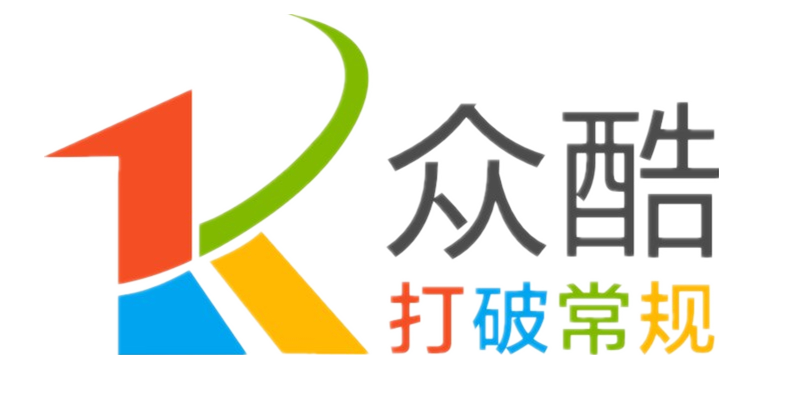 众酷
打破常规